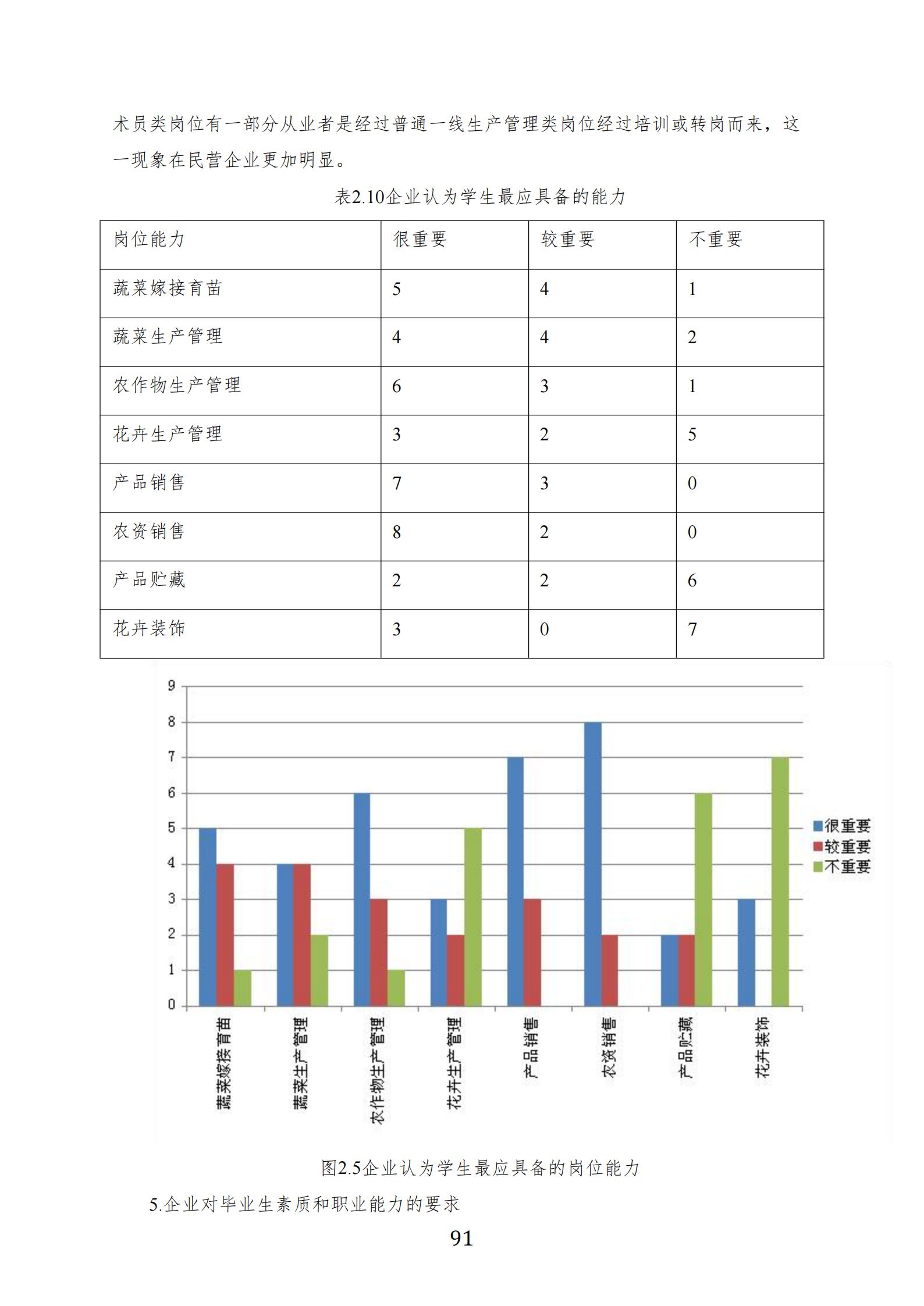 术员类岗位有一部分从业者是经过普通一线生产管理类岗位经过培训或转岗而来，这一现象在民营企业更加明显。

表2.10企业认为学生最应具备的能力

| 岗位能力 | 很重要 | 较重要 | 不重要 |
|---|---|---|---|
| 蔬菜嫁接育苗 | 5 | 4 | 1 |
| 蔬菜生产管理 | 4 | 4 | 2 |
| 农作物生产管理 | 6 | 3 | 1 |
| 花卉生产管理 | 3 | 2 | 5 |
| 产品销售 | 7 | 3 | 0 |
| 农资销售 | 8 | 2 | 0 |
| 产品贮藏 | 2 | 2 | 6 |
| 花卉装饰 | 3 | 0 | 7 |

9
8
7
6
5
4
3
2
1
0

很重要
较重要
不重要

蔬菜嫁接育苗
蔬菜生产管理
农作物生产管理
花卉生产管理
产品销售
农资销售
产品贮藏
花卉装饰

图2.5企业认为学生最应具备的岗位能力

5.企业对毕业生素质和职业能力的要求

91